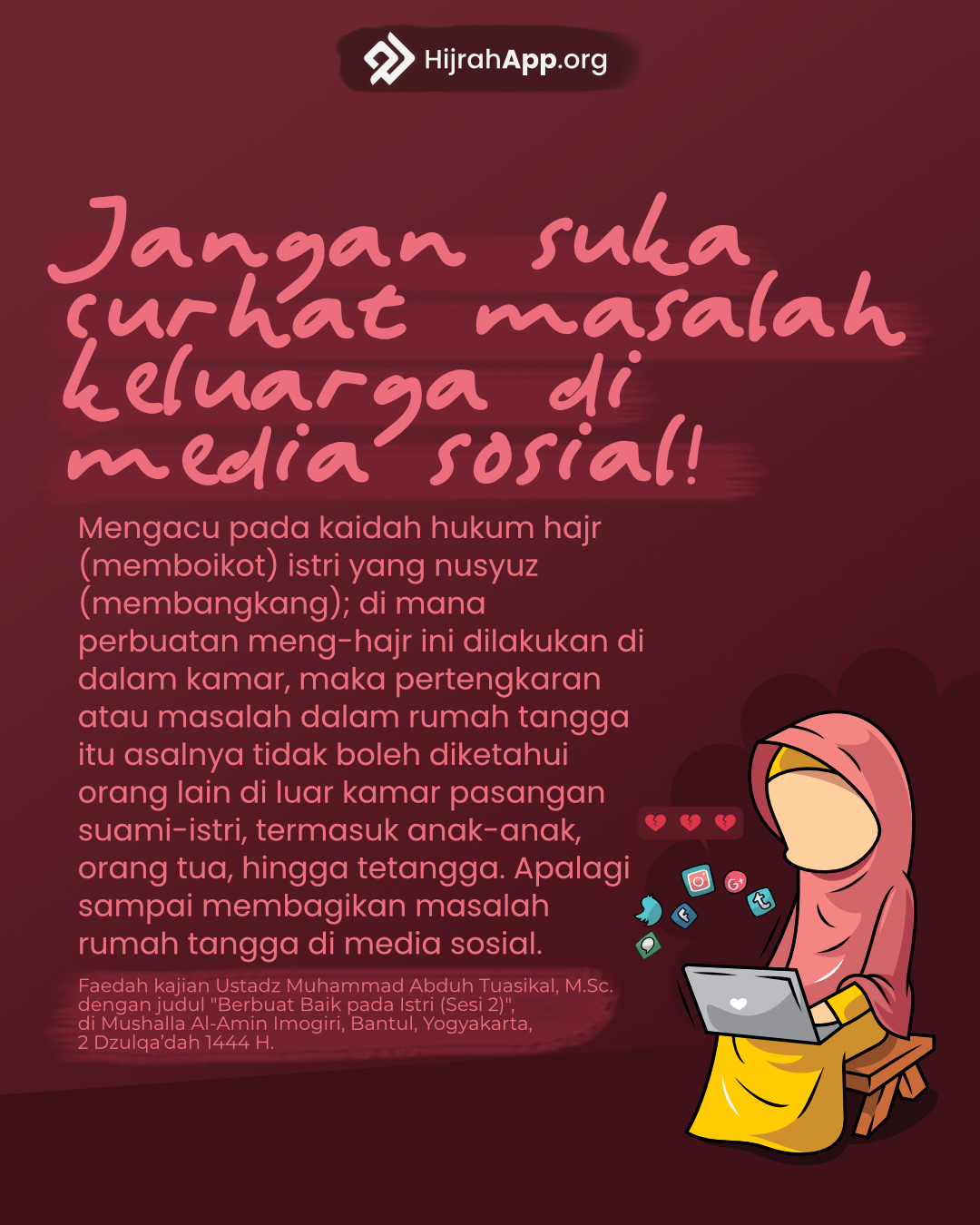 HijrahApp.org

Jangan suka curhat masalah keluarga di media sosial!

Mengacu pada kaidah hukum hajr (memboikot) istri yang nusyuz (membangkang); di mana perbuatan meng-hajr ini dilakukan di dalam kamar, maka pertengkaran atau masalah dalam rumah tangga itu asalnya tidak boleh diketahui orang lain di luar kamar pasangan suami-istri, termasuk anak-anak, orang tua, hingga tetangga. Apalagi sampai membagikan masalah rumah tangga di media sosial.

Faedah kajian Ustadz Muhammad Abduh Tuasikal, M.Sc. dengan judul "Berbuat Baik pada Istri (Sesi 2)", di Mushalla Al-Amin Imogiri, Bantul, Yogyakarta, 2 Dzulqa'dah 1444 H.